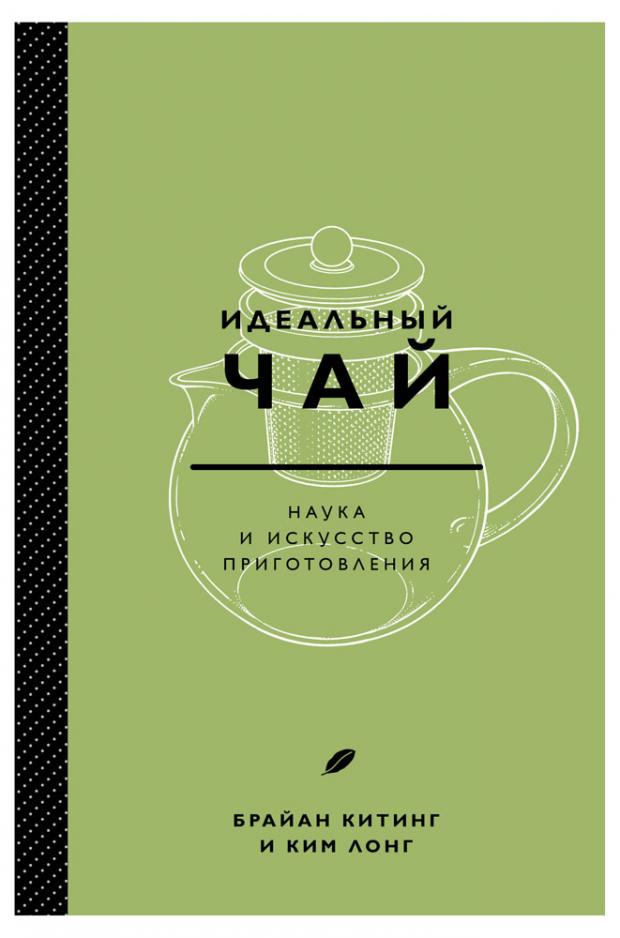 ИДЕАЛЬНЫЙ
ЧАЙ

НАУКА
И ИСКУССТВО
ПРИГОТОВЛЕНИЯ

БРАЙАН КИТИНГ
И КИМ ЛОНГ